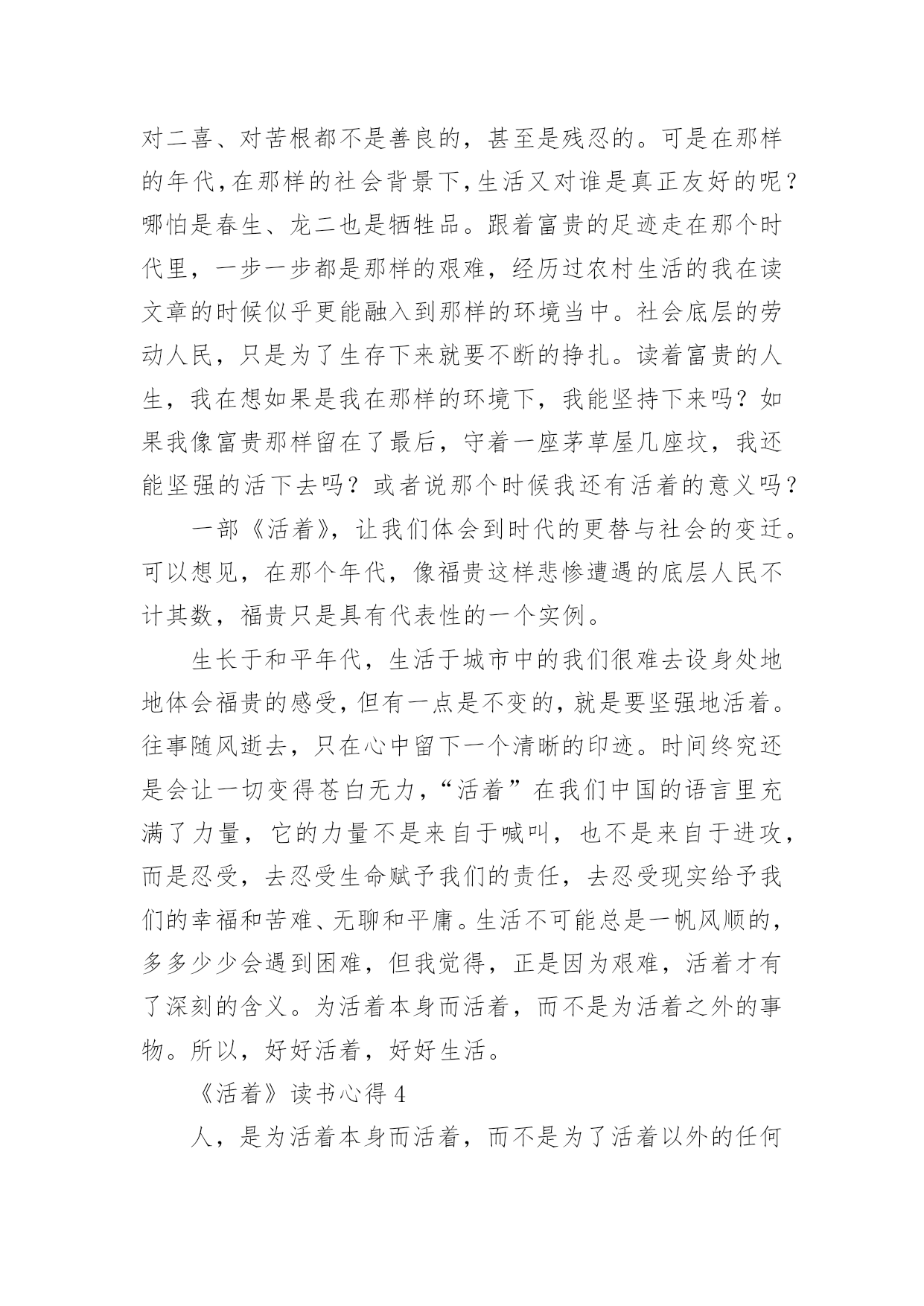 对二喜、对苦根都不是善良的，甚至是残忍的。可是在那样的年代,在那样的社会背景下,生活又对谁是真正友好的呢？哪怕是春生、龙二也是牺牲品。跟着富贵的足迹走在那个时代里，一步一步都是那样的艰难，经历过农村生活的我在读文章的时候似乎更能融入到那样的环境当中。社会底层的劳动人民，只是为了生存下来就要不断的挣扎。读着富贵的人生，我在想如果是我在那样的环境下，我能坚持下来吗？如果我像富贵那样留在了最后，守着一座茅草屋几座坟，我还能坚强的活下去吗？或者说那个时候我还有活着的意义吗？

一部《活着》，让我们体会到时代的更替与社会的变迁。可以想见，在那个年代，像福贵这样悲惨遭遇的底层人民不计其数，福贵只是具有代表性的一个实例。

生长于和平年代，生活于城市中的我们很难去设身处地地体会福贵的感受,但有一点是不变的,就是要坚强地活着。往事随风逝去，只在心中留下一个清晰的印迹。时间终究还是会让一切变得苍白无力,“活着”在我们中国的语言里充满了力量，它的力量不是来自于喊叫，也不是来自于进攻，而是忍受，去忍受生命赋予我们的责任，去忍受现实给予我们的幸福和苦难、无聊和平庸。生活不可能总是一帆风顺的，多多少少会遇到困难，但我觉得，正是因为艰难，活着才有了深刻的含义。为活着本身而活着，而不是为活着之外的事物。所以，好好活着，好好生活。

《活着》读书心得 4

人，是为活着本身而活着，而不是为了活着以外的任何